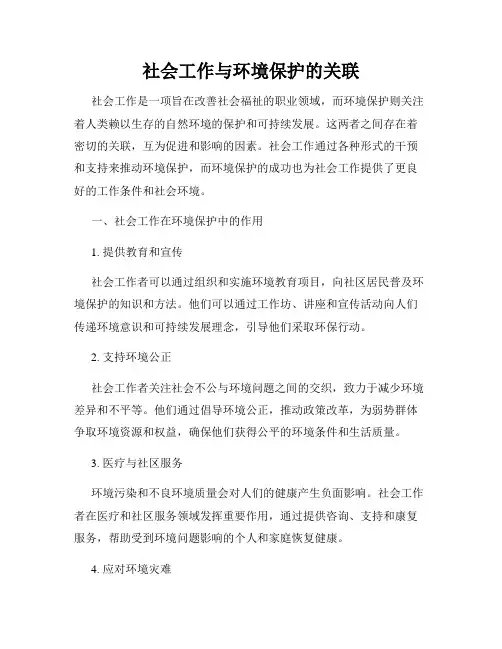 社会工作与环境保护的关联

社会工作是一项旨在改善社会福祉的职业领域，而环境保护则关注着人类赖以生存的自然环境的保护和可持续发展。这两者之间存在着密切的关联，互为促进和影响的因素。社会工作通过各种形式的干预和支持来推动环境保护，而环境保护的成功也为社会工作提供了更良好的工作条件和社会环境。

一、社会工作在环境保护中的作用

1. 提供教育和宣传

社会工作者可以通过组织和实施环境教育项目，向社区居民普及环境保护的知识和方法。他们可以通过工作坊、讲座和宣传活动向人们传递环境意识和可持续发展理念，引导他们采取环保行动。

2. 支持环境公正

社会工作者关注社会不公与环境问题之间的交织，致力于减少环境差异和不平等。他们通过倡导环境公正，推动政策改革，为弱势群体争取环境资源和权益，确保他们获得公平的环境条件和生活质量。

3. 医疗与社区服务

环境污染和不良环境质量会对人们的健康产生负面影响。社会工作者在医疗和社区服务领域发挥重要作用，通过提供咨询、支持和康复服务，帮助受到环境问题影响的个人和家庭恢复健康。

4. 应对环境灾难